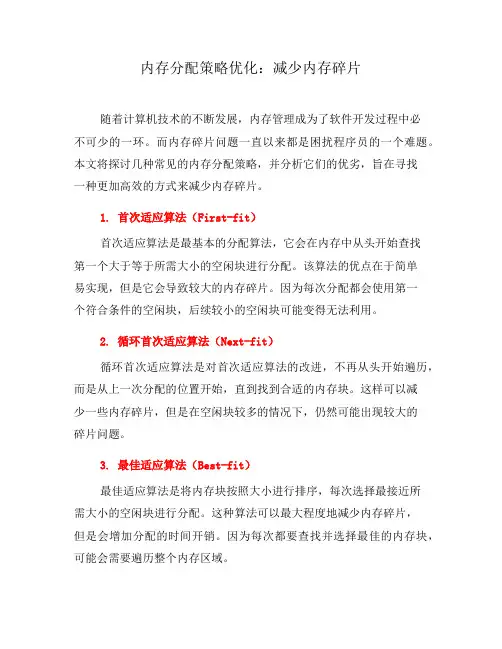 内存分配策略优化：减少内存碎片

随着计算机技术的不断发展，内存管理成为了软件开发过程中必不可少的一环。而内存碎片问题一直以来都是困扰程序员的一个难题。本文将探讨几种常见的内存分配策略，并分析它们的优劣，旨在寻找一种更加高效的方式来减少内存碎片。

1. 首次适应算法（First-fit）

首次适应算法是最基本的分配算法，它会在内存中从头开始查找第一个大于等于所需大小的空闲块进行分配。该算法的优点在于简单易实现，但是它会导致较大的内存碎片。因为每次分配都会使用第一个符合条件的空闲块，后续较小的空闲块可能变得无法利用。

2. 循环首次适应算法（Next-fit）

循环首次适应算法是对首次适应算法的改进，不再从头开始遍历，而是从上一次分配的位置开始，直到找到合适的内存块。这样可以减少一些内存碎片，但是在空闲块较多的情况下，仍然可能出现较大的碎片问题。

3. 最佳适应算法（Best-fit）

最佳适应算法是将内存块按照大小进行排序，每次选择最接近所需大小的空闲块进行分配。这种算法可以最大程度地减少内存碎片，但是会增加分配的时间开销。因为每次都要查找并选择最佳的内存块，可能会需要遍历整个内存区域。